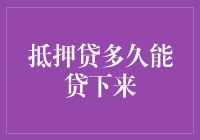 抵押贷多久能贷下来